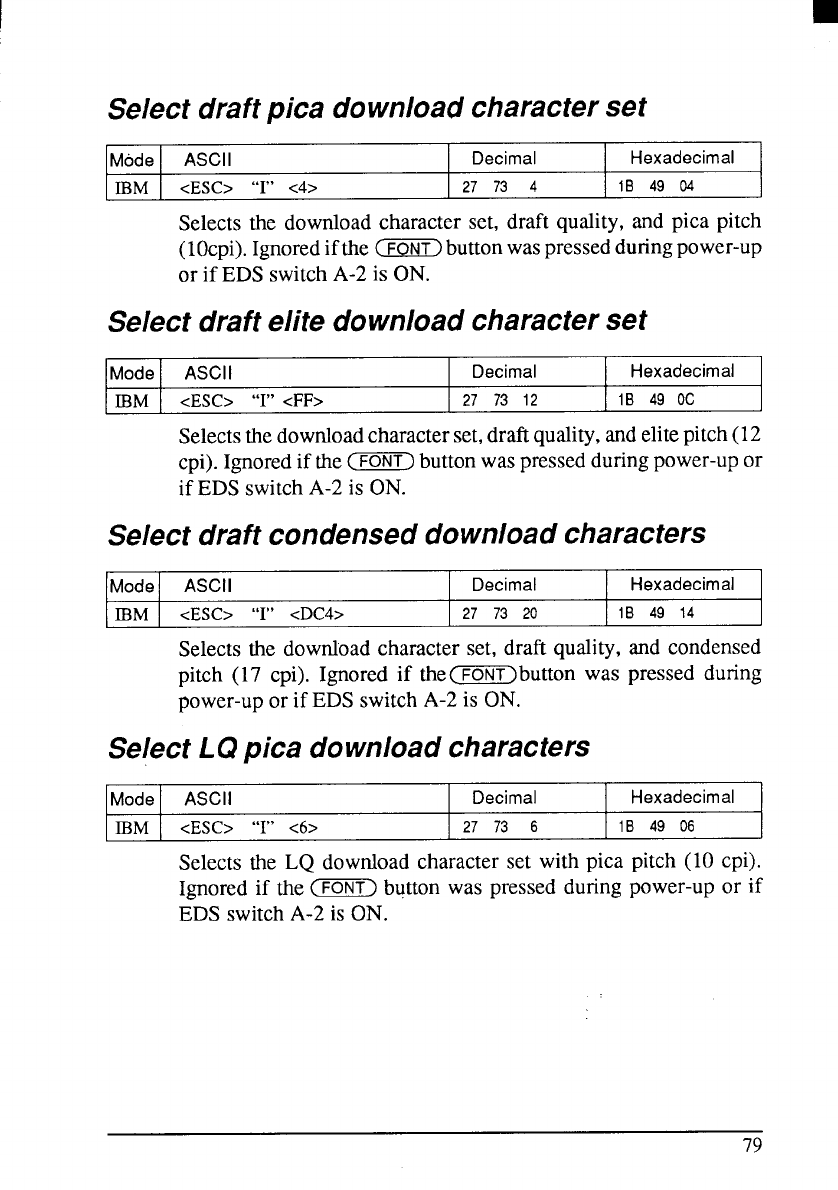 Select draft pica download character set

| Mode | ASCII | Decimal | Hexadecimal |
|---|---|---|---|
| IBM | <ESC> "I" <4> | 27 73 4 | 1B 49 04 |

Selects the download character set, draft quality, and pica pitch (10cpi). Ignored if the FONT button was pressed during power-up or if EDS switch A-2 is ON.

Select draft elite download character set

| Mode | ASCII | Decimal | Hexadecimal |
|---|---|---|---|
| IBM | <ESC> "I" <FF> | 27 73 12 | 1B 49 0C |

Selects the download character set, draft quality, and elite pitch (12 cpi). Ignored if the FONT button was pressed during power-up or if EDS switch A-2 is ON.

Select draft condensed download characters

| Mode | ASCII | Decimal | Hexadecimal |
|---|---|---|---|
| IBM | <ESC> "I" <DC4> | 27 73 20 | 1B 49 14 |

Selects the download character set, draft quality, and condensed pitch (17 cpi). Ignored if the FONT button was pressed during power-up or if EDS switch A-2 is ON.

Select LQ pica download characters

| Mode | ASCII | Decimal | Hexadecimal |
|---|---|---|---|
| IBM | <ESC> "I" <6> | 27 73 6 | 1B 49 06 |

Selects the LQ download character set with pica pitch (10 cpi). Ignored if the FONT button was pressed during power-up or if EDS switch A-2 is ON.

79